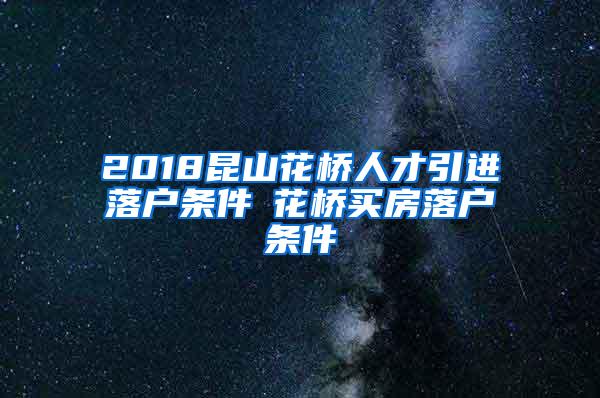 2018昆山花桥人才引进落户条件 花桥买房落户条件